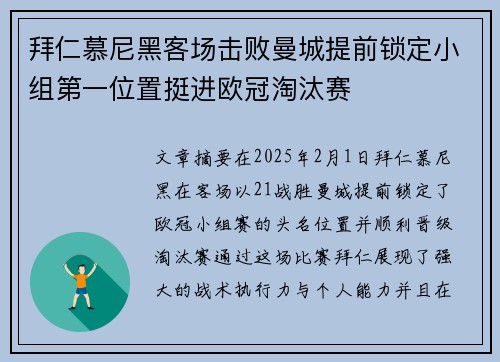 拜仁慕尼黑客场击败曼城提前锁定小组第一位置挺进欧冠淘汰赛

文章摘要在2025年2月1日拜仁慕尼黑在客场以21战胜曼城提前锁定了欧冠小组赛的头名位置并顺利晋级淘汰赛通过这场比赛拜仁展现了强大的战术执行力与个人能力并且在